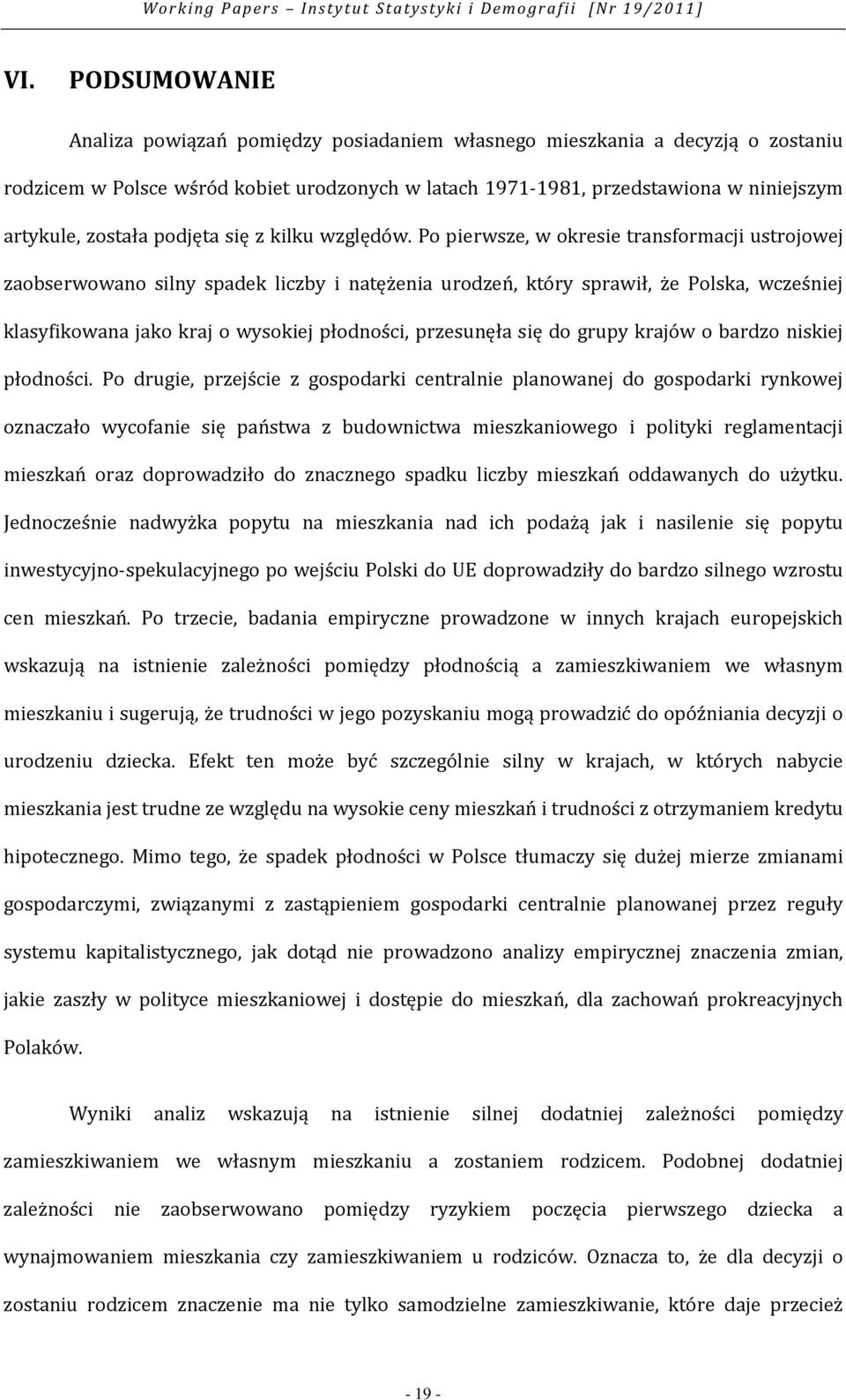 Working Papers – Instytut Statystyki i Demografii [Nr 19/2011]

VI. PODSUMOWANIE

Analiza powiązań pomiędzy posiadaniem własnego mieszkania a decyzją o zostaniu rodzicem w Polsce wśród kobiet urodzonych w latach 1971-1981, przedstawiona w niniejszym artykule, została podjęta się z kilku względów. Po pierwsze, w okresie transformacji ustrojowej zaobserwowano silny spadek liczby i natężenia urodzeń, który sprawił, że Polska, wcześniej klasyfikowana jako kraj o wysokiej płodności, przesunęła się do grupy krajów o bardzo niskiej płodności. Po drugie, przejście z gospodarki centralnie planowanej do gospodarki rynkowej oznaczało wycofanie się państwa z budownictwa mieszkaniowego i polityki reglamentacji mieszkań oraz doprowadziło do znacznego spadku liczby mieszkań oddawanych do użytku. Jednocześnie nadwyżka popytu na mieszkania nad ich podażą jak i nasilenie się popytu inwestycyjno-spekulacyjnego po wejściu Polski do UE doprowadziły do bardzo silnego wzrostu cen mieszkań. Po trzecie, badania empiryczne prowadzone w innych krajach europejskich wskazują na istnienie zależności pomiędzy płodnością a zamieszkiwaniem we własnym mieszkaniu i sugerują, że trudności w jego pozyskaniu mogą prowadzić do opóźniania decyzji o urodzeniu dziecka. Efekt ten może być szczególnie silny w krajach, w których nabycie mieszkania jest trudne ze względu na wysokie ceny mieszkań i trudności z otrzymaniem kredytu hipotecznego. Mimo tego, że spadek płodności w Polsce tłumaczy się dużej mierze zmianami gospodarczymi, związanymi z zastąpieniem gospodarki centralnie planowanej przez reguły systemu kapitalistycznego, jak dotąd nie prowadzono analizy empirycznej znaczenia zmian, jakie zaszły w polityce mieszkaniowej i dostępie do mieszkań, dla zachowań prokreacyjnych Polaków.

Wyniki analiz wskazują na istnienie silnej dodatniej zależności pomiędzy zamieszkiwaniem we własnym mieszkaniu a zostaniem rodzicem. Podobnej dodatniej zależności nie zaobserwowano pomiędzy ryzykiem poczęcia pierwszego dziecka a wynajmowaniem mieszkania czy zamieszkiwaniem u rodziców. Oznacza to, że dla decyzji o zostaniu rodzicem znaczenie ma nie tylko samodzielne zamieszkiwanie, które daje przecież

- 19 -